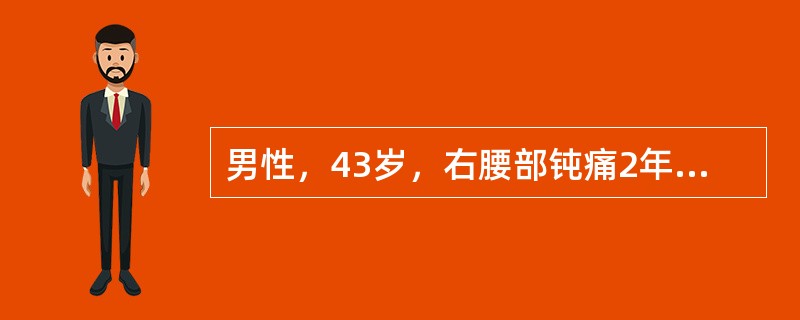 男性，43岁，右腰部钝痛2年...